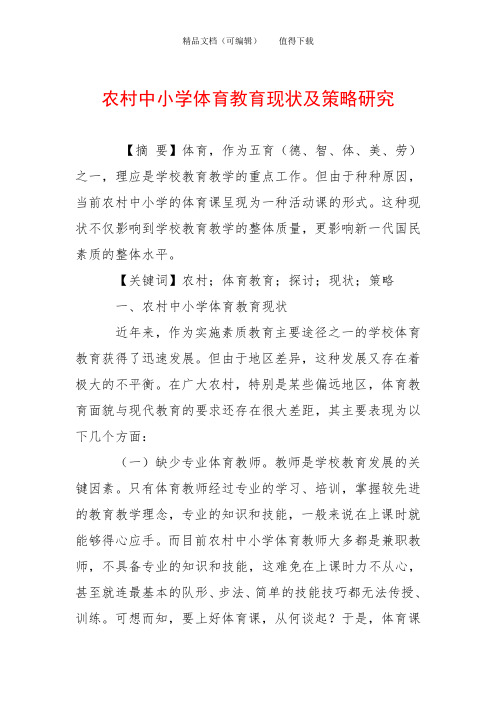 精品文档（可编辑）　　值得下载

农村中小学体育教育现状及策略研究

【摘 要】体育，作为五育（德、智、体、美、劳）之一，理应是学校教育教学的重点工作。但由于种种原因，当前农村中小学的体育课呈现为一种活动课的形式。这种现状不仅影响到学校教育教学的整体质量，更影响新一代国民素质的整体水平。

【关键词】农村；体育教育；探讨；现状；策略

一、农村中小学体育教育现状

近年来，作为实施素质教育主要途径之一的学校体育教育获得了迅速发展。但由于地区差异，这种发展又存在着极大的不平衡。在广大农村，特别是某些偏远地区，体育教育面貌与现代教育的要求还存在很大差距，其主要表现为以下几个方面：

（一）缺少专业体育教师。教师是学校教育发展的关键因素。只有体育教师经过专业的学习、培训，掌握较先进的教育教学理念，专业的知识和技能，一般来说在上课时就能够得心应手。而目前农村中小学体育教师大多都是兼职教师，不具备专业的知识和技能，这难免在上课时力不从心，甚至就连最基本的队形、步法、简单的技能技巧都无法传授、训练。可想而知，要上好体育课，从何谈起？于是，体育课